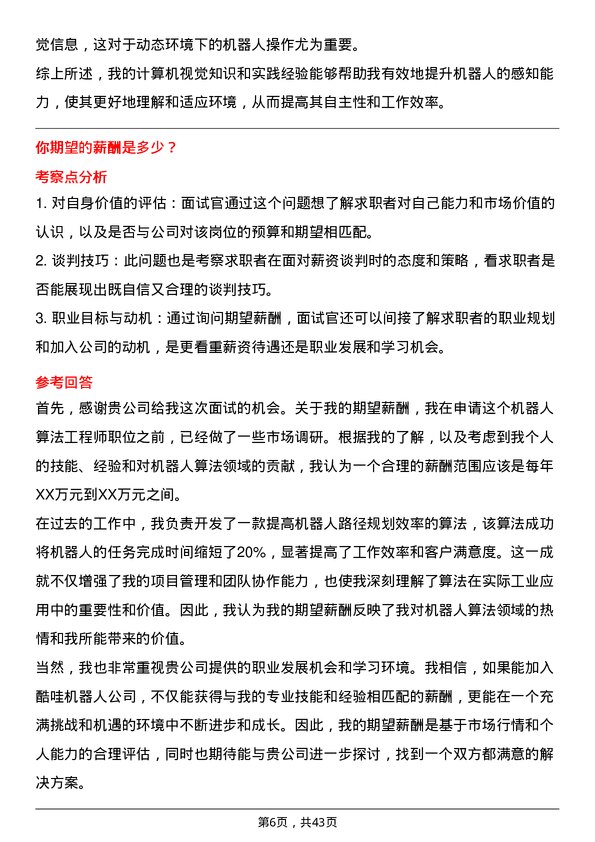 觉信息，这对于动态环境下的机器人操作尤为重要。

综上所述，我的计算机视觉知识和实践经验能够帮助我有效地提升机器人的感知能力，使其更好地理解和适应环境，从而提高其自主性和工作效率。

你期望的薪酬是多少？

考察点分析

1. 对自身价值的评估：面试官通过这个问题想了解求职者对自己能力和市场价值的认识，以及是否与公司对该岗位的预算和期望相匹配。

2. 谈判技巧：此问题也是考察求职者在面对薪资谈判时的态度和策略，看求职者是否能展现出既自信又合理的谈判技巧。

3. 职业目标与动机：通过询问期望薪酬，面试官还可以间接了解求职者的职业规划和加入公司的动机，是更看重薪资待遇还是职业发展和学习机会。

参考回答

首先，感谢贵公司给我这次面试的机会。关于我的期望薪酬，我在申请这个机器人算法工程师职位之前，已经做了一些市场调研。根据我的了解，以及考虑到我个人的技能、经验和对机器人算法领域的贡献，我认为一个合理的薪酬范围应该是每年XX万元到XX万元之间。

在过去的工作中，我负责开发了一款提高机器人路径规划效率的算法，该算法成功将机器人的任务完成时间缩短了20%，显著提高了工作效率和客户满意度。这一成就不仅增强了我的项目管理和团队协作能力，也使我深刻理解了算法在实际工业应用中的重要性和价值。因此，我认为我的期望薪酬反映了我对机器人算法领域的热情和我所能带来的价值。

当然，我也非常重视贵公司提供的职业发展机会和学习环境。我相信，如果能加入酷哇机器人公司，不仅能获得与我的专业技能和经验相匹配的薪酬，更能在一个充满挑战和机遇的环境中不断进步和成长。因此，我的期望薪酬是基于市场行情和个人能力的合理评估，同时也期待能与贵公司进一步探讨，找到一个双方都满意的解决方案。

第6页，共43页